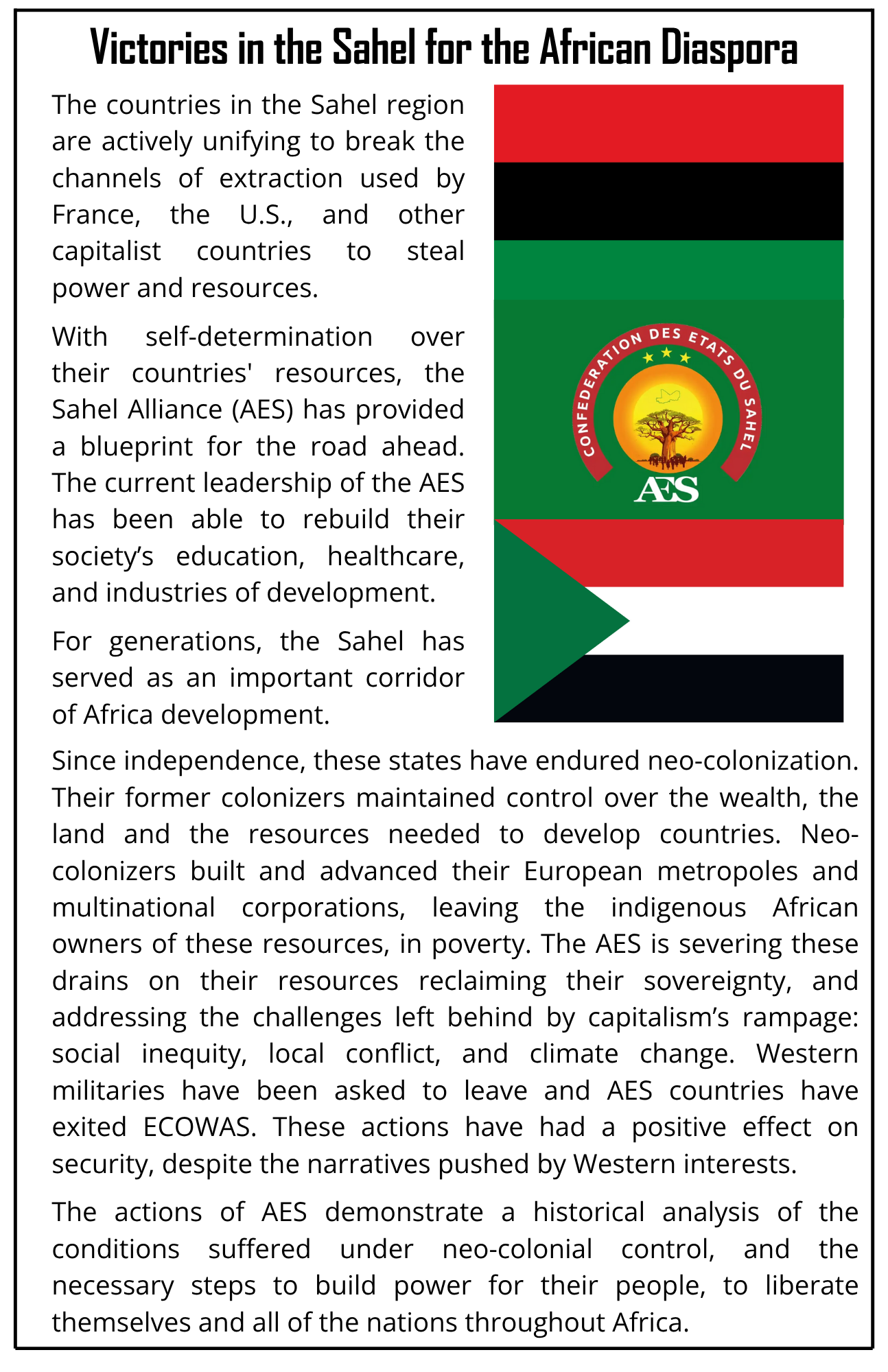 Victories in the Sahel for the African Diaspora

The countries in the Sahel region are actively unifying to break the channels of extraction used by France, the U.S., and other capitalist countries to steal power and resources.

With self-determination over their countries' resources, the Sahel Alliance (AES) has provided a blueprint for the road ahead. The current leadership of the AES has been able to rebuild their society's education, healthcare, and industries of development.

For generations, the Sahel has served as an important corridor of Africa development.

CONFEDERATION DES ETATS DU SAHEL

AES

Since independence, these states have endured neo-colonization. Their former colonizers maintained control over the wealth, the land and the resources needed to develop countries. Neo-colonizers built and advanced their European metropoles and multinational corporations, leaving the indigenous African owners of these resources, in poverty. The AES is severing these drains on their resources reclaiming their sovereignty, and addressing the challenges left behind by capitalism's rampage: social inequity, local conflict, and climate change. Western militaries have been asked to leave and AES countries have exited ECOWAS. These actions have had a positive effect on security, despite the narratives pushed by Western interests.

The actions of AES demonstrate a historical analysis of the conditions suffered under neo-colonial control, and the necessary steps to build power for their people, to liberate themselves and all of the nations throughout Africa.